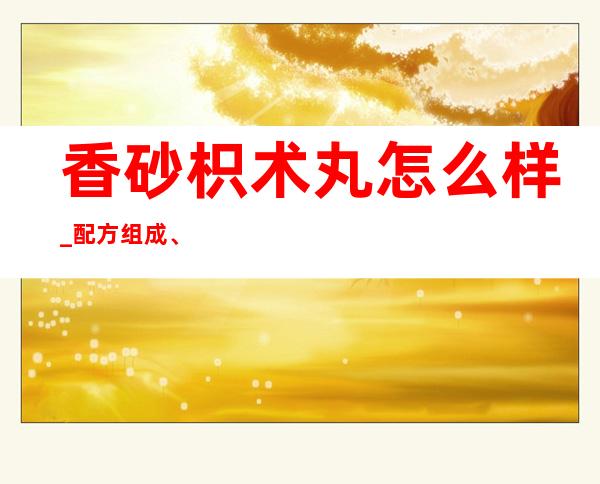 香砂枳术丸怎么样
_配方组成、